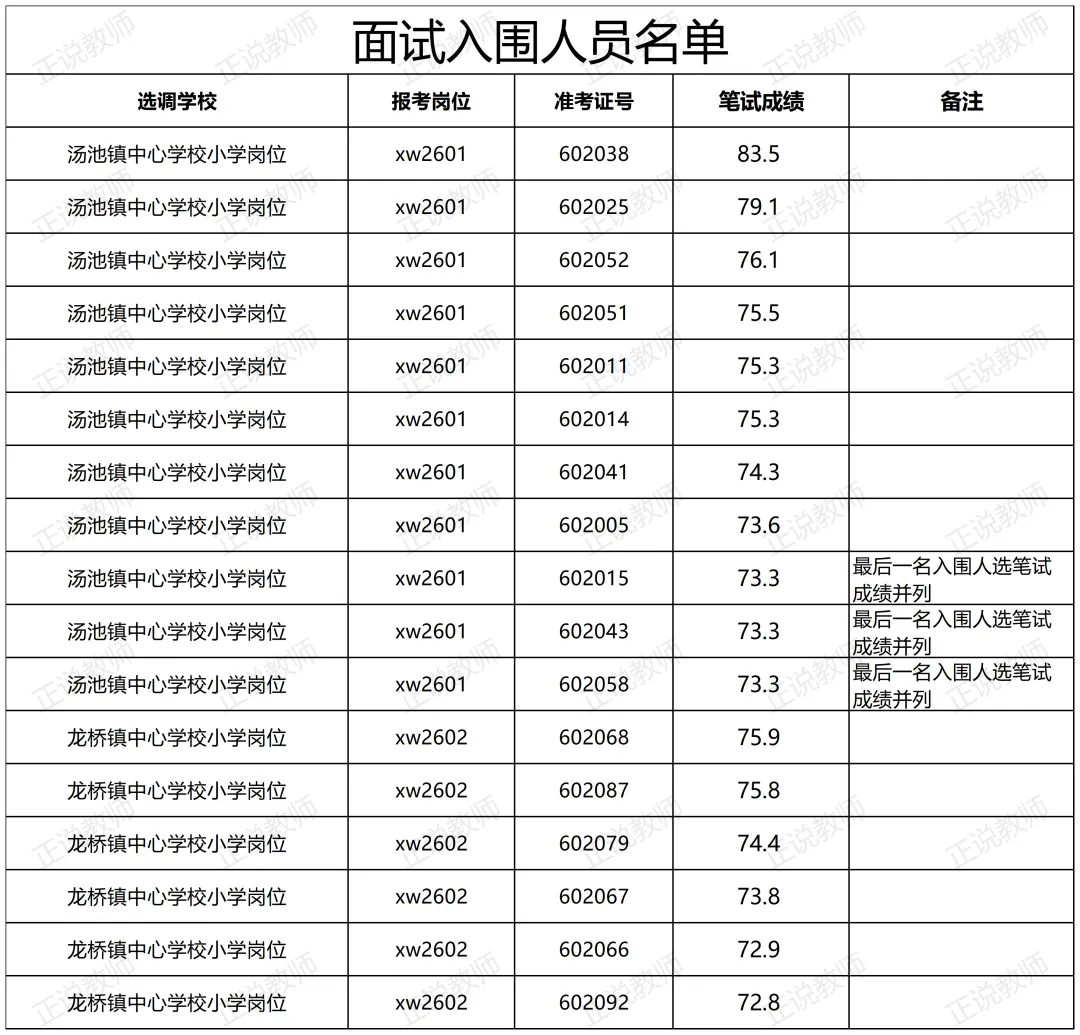 面试入围人员名单

| 选调学校 | 报考岗位 | 准考证号 | 笔试成绩 | 备注 |
|---|---|---|---|---|
| 汤池镇中心学校小学岗位 | xw2601 | 602038 | 83.5 | |
| 汤池镇中心学校小学岗位 | xw2601 | 602025 | 79.1 | |
| 汤池镇中心学校小学岗位 | xw2601 | 602052 | 76.1 | |
| 汤池镇中心学校小学岗位 | xw2601 | 602051 | 75.5 | |
| 汤池镇中心学校小学岗位 | xw2601 | 602011 | 75.3 | |
| 汤池镇中心学校小学岗位 | xw2601 | 602014 | 75.3 | |
| 汤池镇中心学校小学岗位 | xw2601 | 602041 | 74.3 | |
| 汤池镇中心学校小学岗位 | xw2601 | 602005 | 73.6 | |
| 汤池镇中心学校小学岗位 | xw2601 | 602015 | 73.3 | 最后一名入围人选笔试成绩并列 |
| 汤池镇中心学校小学岗位 | xw2601 | 602043 | 73.3 | 最后一名入围人选笔试成绩并列 |
| 汤池镇中心学校小学岗位 | xw2601 | 602058 | 73.3 | 最后一名入围人选笔试成绩并列 |
| 龙桥镇中心学校小学岗位 | xw2602 | 602068 | 75.9 | |
| 龙桥镇中心学校小学岗位 | xw2602 | 602087 | 75.8 | |
| 龙桥镇中心学校小学岗位 | xw2602 | 602079 | 74.4 | |
| 龙桥镇中心学校小学岗位 | xw2602 | 602067 | 73.8 | |
| 龙桥镇中心学校小学岗位 | xw2602 | 602066 | 72.9 | |
| 龙桥镇中心学校小学岗位 | xw2602 | 602092 | 72.8 | |

正说教师